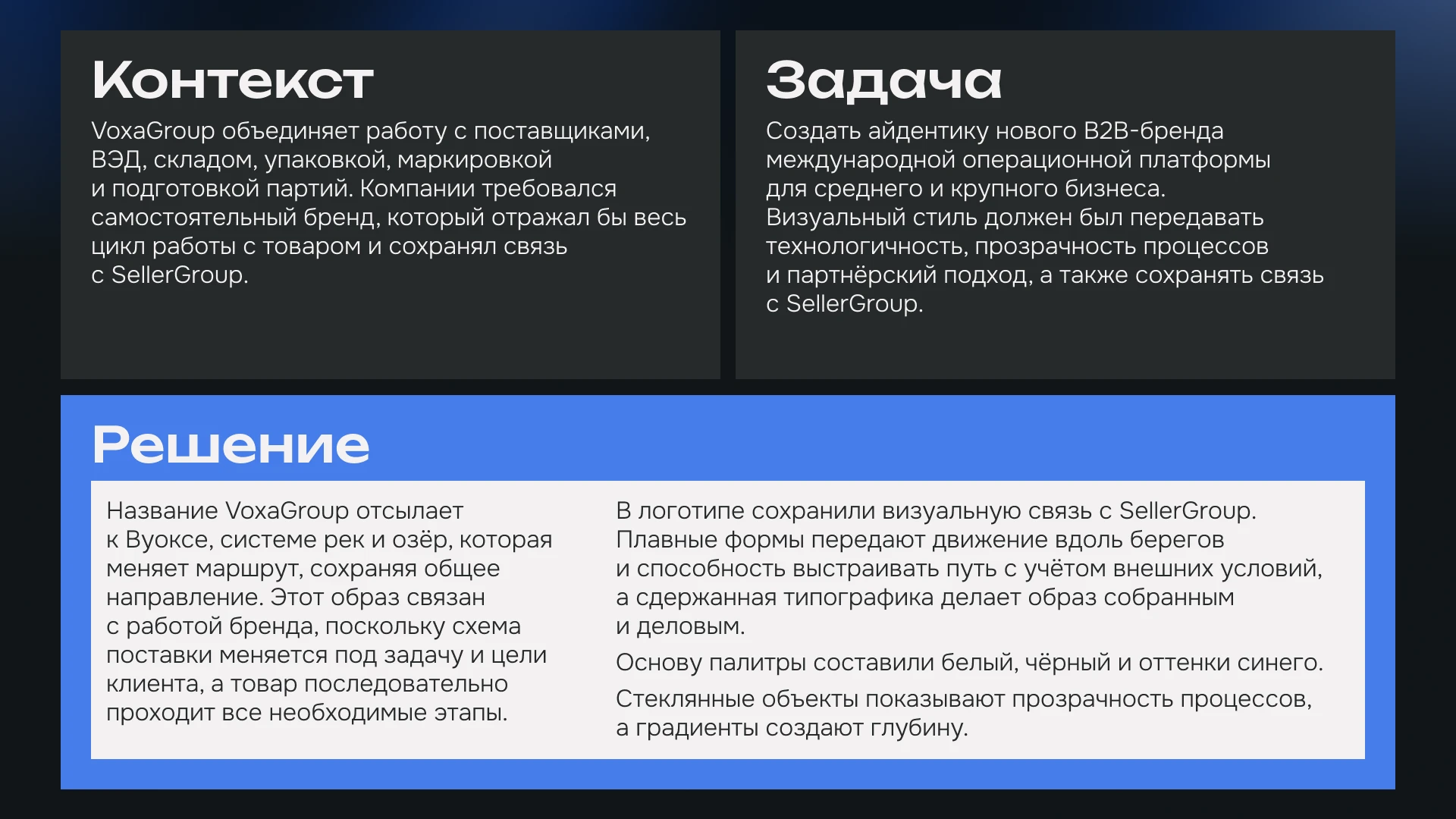 Контекст

VoxaGroup объединяет работу с поставщиками, ВЭД, складом, упаковкой, маркировкой и подготовкой партий. Компании требовался самостоятельный бренд, который отражал бы весь цикл работы с товаром и сохранял связь с SellerGroup.

Задача

Создать айдентику нового B2B-бренда международной операционной платформы для среднего и крупного бизнеса. Визуальный стиль должен был передавать технологичность, прозрачность процессов и партнёрский подход, а также сохранять связь с SellerGroup.

Решение

Название VoxaGroup отсылает к Вуоксе, системе рек и озёр, которая меняет маршрут, сохраняя общее направление. Этот образ связан с работой бренда, поскольку схема поставки меняется под задачу и цели клиента, а товар последовательно проходит все необходимые этапы.

В логотипе сохранили визуальную связь с SellerGroup. Плавные формы передают движение вдоль берегов и способность выстраивать путь с учётом внешних условий, а сдержанная типографика делает образ собранным и деловым.

Основу палитры составили белый, чёрный и оттенки синего.

Стеклянные объекты показывают прозрачность процессов, а градиенты создают глубину.